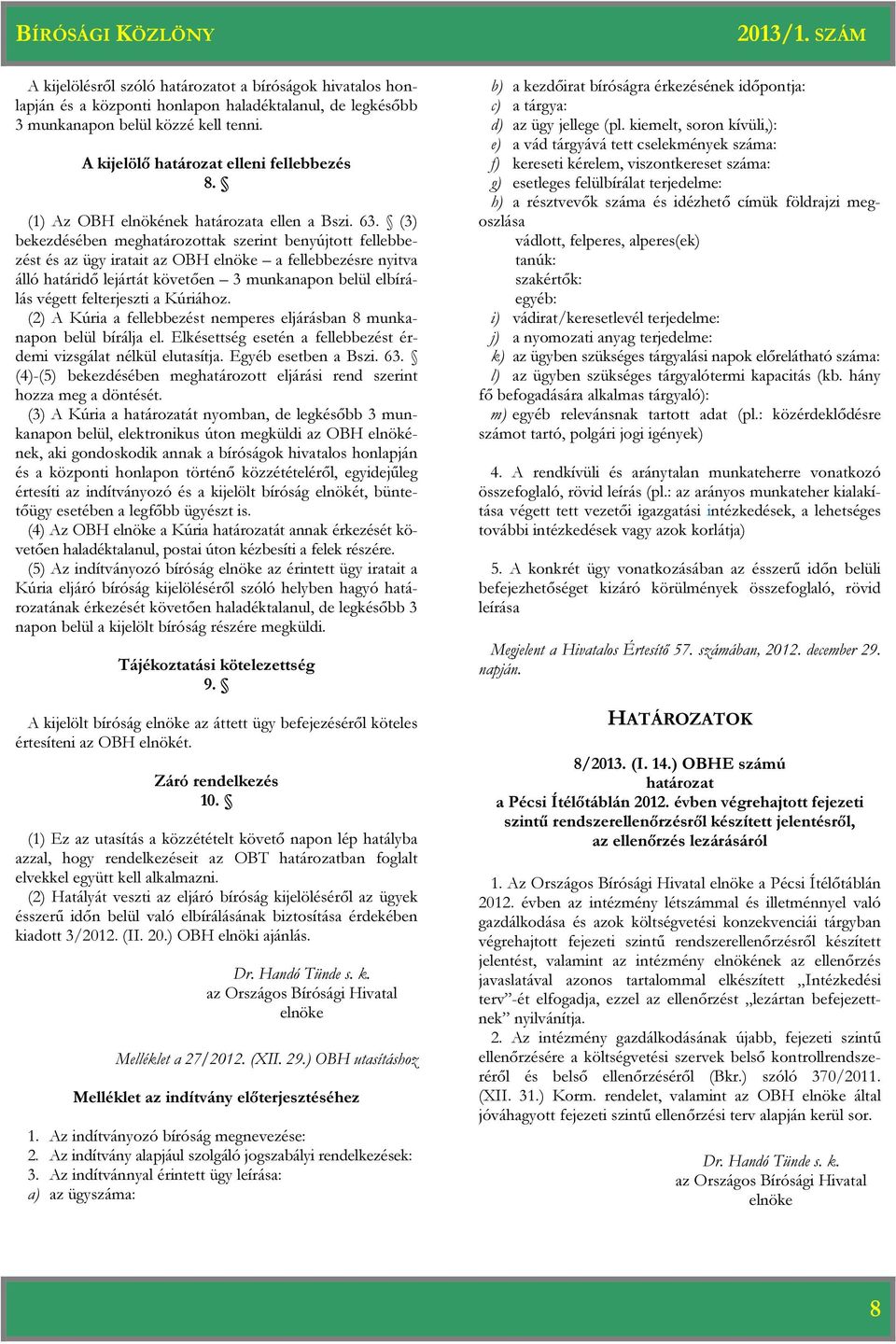 BÍRÓSÁGI KÖZLÖNY 2013/1. SZÁM

A kijelölésről szóló határozatot a bíróságok hivatalos honlapján és a központi honlapon haladéktalanul, de legkésőbb 3 munkanapon belül közzé kell tenni.

A kijelölő határozat elleni fellebbezés
8. §

(1) Az OBH elnökének határozata ellen a Bszi. 63. § (3) bekezdésében meghatározottak szerint benyújtott fellebbezést és az ügy iratait az OBH elnöke – a fellebbezésre nyitva álló határidő lejártát követően – 3 munkanapon belül elbírálás végett felterjeszti a Kúriához.

(2) A Kúria a fellebbezést nemperes eljárásban 8 munkanapon belül bírálja el. Elkésettség esetén a fellebbezést érdemi vizsgálat nélkül elutasítja. Egyéb esetben a Bszi. 63. § (4)-(5) bekezdésében meghatározott eljárási rend szerint hozza meg a döntését.

(3) A Kúria a határozatát nyomban, de legkésőbb 3 munkanapon belül, elektronikus úton megküldi az OBH elnökének, aki gondoskodik annak a bíróságok hivatalos honlapján és a központi honlapon történő közzétételéről, egyidejűleg értesíti az indítványozó és a kijelölt bíróság elnökét, büntetőügy esetében a legfőbb ügyészt is.

(4) Az OBH elnöke a Kúria határozatát annak érkezését követően haladéktalanul, postai úton kézbesíti a felek részére.

(5) Az indítványozó bíróság elnöke az érintett ügy iratait a Kúria eljáró bíróság kijelöléséről szóló helyben hagyó határozatának érkezését követően haladéktalanul, de legkésőbb 3 napon belül a kijelölt bíróság részére megküldi.

Tájékoztatási kötelezettség
9. §

A kijelölt bíróság elnöke az áttett ügy befejezéséről köteles értesíteni az OBH elnökét.

Záró rendelkezés
10. §

(1) Ez az utasítás a közzétételt követő napon lép hatályba azzal, hogy rendelkezéseit az OBT határozatban foglalt elvekkel együtt kell alkalmazni.

(2) Hatályát veszti az eljáró bíróság kijelöléséről az ügyek ésszerű időn belül való elbírálásának biztosítása érdekében kiadott 3/2012. (II. 20.) OBH elnöki ajánlás.

Dr. Handó Tünde s. k.
az Országos Bírósági Hivatal
elnöke

Melléklet a 27/2012. (XII. 29.) OBH utasításhoz

Melléklet az indítvány előterjesztéséhez

1. Az indítványozó bíróság megnevezése:
2. Az indítvány alapjául szolgáló jogszabályi rendelkezések:
3. Az indítvánnyal érintett ügy leírása:
a) az ügyszáma:
b) a kezdőirat bíróságra érkezésének időpontja:
c) a tárgya:
d) az ügy jellege (pl. kiemelt, soron kívüli,):
e) a vád tárgyává tett cselekmények száma:
f) kereseti kérelem, viszontkereset száma:
g) esetleges felülbírálat terjedelme:
h) a résztvevők száma és idézhető címük földrajzi megoszlása
vádlott, felperes, alperes(ek)
tanúk:
szakértők:
egyéb:
i) vádirat/keresetlevél terjedelme:
j) a nyomozati anyag terjedelme:
k) az ügyben szükséges tárgyalási napok előrelátható száma:
l) az ügyben szükséges tárgyalótermi kapacitás (kb. hány fő befogadására alkalmas tárgyaló):
m) egyéb relevánsnak tartott adat (pl.: közérdeklődésre számot tartó, polgári jogi igények)

4. A rendkívüli és aránytalan munkateherre vonatkozó összefoglaló, rövid leírás (pl.: az arányos munkateher kialakítása végett tett vezetői igazgatási intézkedések, a lehetséges további intézkedések vagy azok korlátja)

5. A konkrét ügy vonatkozásában az ésszerű időn belüli befejezhetőséget kizáró körülmények összefoglaló, rövid leírása

Megjelent a Hivatalos Értesítő 57. számában, 2012. december 29. napján.

HATÁROZATOK

8/2013. (I. 14.) OBHE számú
határozat
a Pécsi Ítélőtáblán 2012. évben végrehajtott fejezeti szintű rendszerellenőrzésről készített jelentésről, az ellenőrzés lezárásáról

1. Az Országos Bírósági Hivatal elnöke a Pécsi Ítélőtáblán 2012. évben az intézmény létszámmal és illetménnyel való gazdálkodása és azok költségvetési konzekvenciái tárgyban végrehajtott fejezeti szintű rendszerellenőrzésről készített jelentést, valamint az intézmény elnökének az ellenőrzés javaslatával azonos tartalommal elkészített „Intézkedési terv”-ét elfogadja, ezzel az ellenőrzést „lezártan befejezettnek” nyilvánítja.

2. Az intézmény gazdálkodásának újabb, fejezeti szintű ellenőrzésére a költségvetési szervek belső kontrollrendszeréről és belső ellenőrzéséről (Bkr.) szóló 370/2011. (XII. 31.) Korm. rendelet, valamint az OBH elnöke által jóváhagyott fejezeti szintű ellenőrzési terv alapján kerül sor.

Dr. Handó Tünde s. k.
az Országos Bírósági Hivatal
elnöke

8